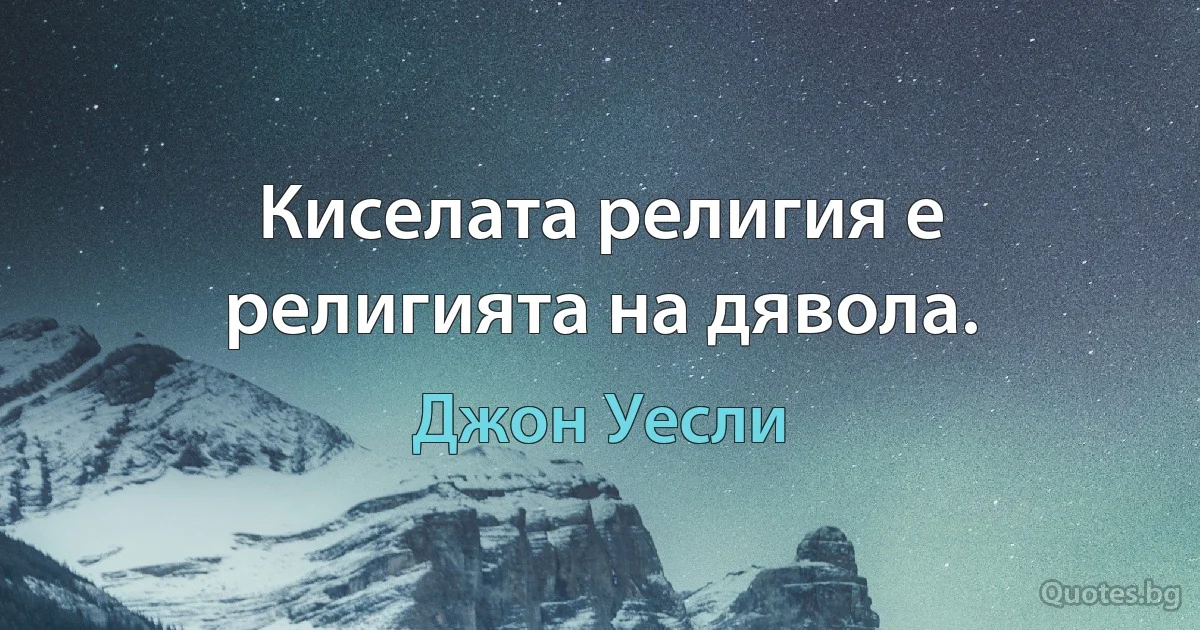 Киселата религия е религията на дявола.

Джон Уесли

Quotes.bg